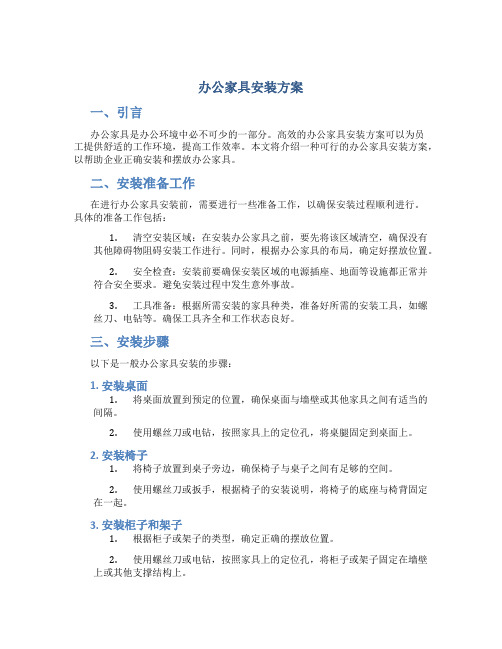 办公家具安装方案

一、引言

办公家具是办公环境中必不可少的一部分。高效的办公家具安装方案可以为员工提供舒适的工作环境，提高工作效率。本文将介绍一种可行的办公家具安装方案，以帮助企业正确安装和摆放办公家具。

二、安装准备工作

在进行办公家具安装前，需要进行一些准备工作，以确保安装过程顺利进行。具体的准备工作包括：

1. 清空安装区域：在安装办公家具之前，要先将该区域清空，确保没有其他障碍物阻碍安装工作进行。同时，根据办公家具的布局，确定好摆放位置。

2. 安全检查：安装前要确保安装区域的电源插座、地面等设施都正常并符合安全要求。避免安装过程中发生意外事故。

3. 工具准备：根据所需安装的家具种类，准备好所需的安装工具，如螺丝刀、电钻等。确保工具齐全和工作状态良好。

三、安装步骤

以下是一般办公家具安装的步骤：

1. 安装桌面

1. 将桌面放置到预定的位置，确保桌面与墙壁或其他家具之间有适当的间隔。

2. 使用螺丝刀或电钻，按照家具上的定位孔，将桌腿固定到桌面上。

2. 安装椅子

1. 将椅子放置到桌子旁边，确保椅子与桌子之间有足够的空间。

2. 使用螺丝刀或扳手，根据椅子的安装说明，将椅子的底座与椅背固定在一起。

3. 安装柜子和架子

1. 根据柜子或架子的类型，确定正确的摆放位置。

2. 使用螺丝刀或电钻，按照家具上的定位孔，将柜子或架子固定在墙壁上或其他支撑结构上。